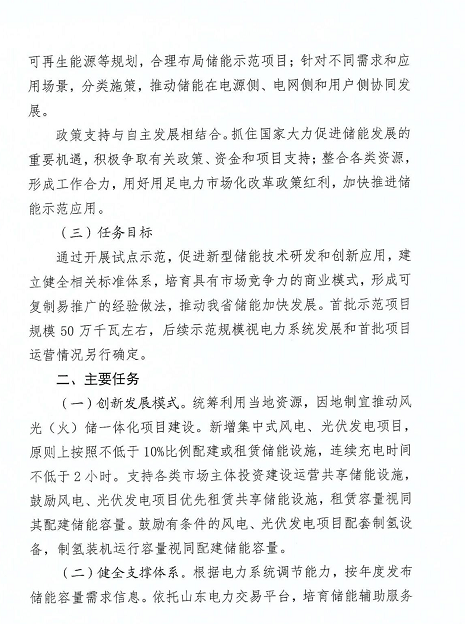 可再生能源等规划，合理布局储能示范项目；针对不同需求和应用场景，分类施策，推动储能在电源侧、电网侧和用户侧协同发展。

政策支持与自主发展相结合。抓住国家大力促进储能发展的重要机遇，积极争取有关政策、资金和项目支持；整合各类资源，形成工作合力，用好用足电力市场化改革政策红利，加快推进储能示范应用。

（三）任务目标

通过开展试点示范，促进新型储能技术研发和创新应用，建立健全相关标准体系，培育具有市场竞争力的商业模式，形成可复制易推广的经验做法，推动我省储能加快发展。首批示范项目规模 50 万千瓦左右，后续示范规模视电力系统发展和首批项目运营情况另行确定。

二、主要任务

（一）创新发展模式。统筹利用当地资源，因地制宜推动风光（火）储一体化项目建设。新增集中式风电、光伏发电项目，原则上按照不低于 10%比例配建或租赁储能设施，连续充电时间不低于 2 小时。支持各类市场主体投资建设运营共享储能设施，鼓励风电、光伏发电项目优先租赁共享储能设施，租赁容量视同其配建储能容量。鼓励有条件的风电、光伏发电项目配套制氢设备，制氢装机运行容量视同配建储能容量。

（二）健全支撑体系。根据电力系统调节能力，按年度发布储能容量需求信息。依托山东电力交易平台，培育储能辅助服务